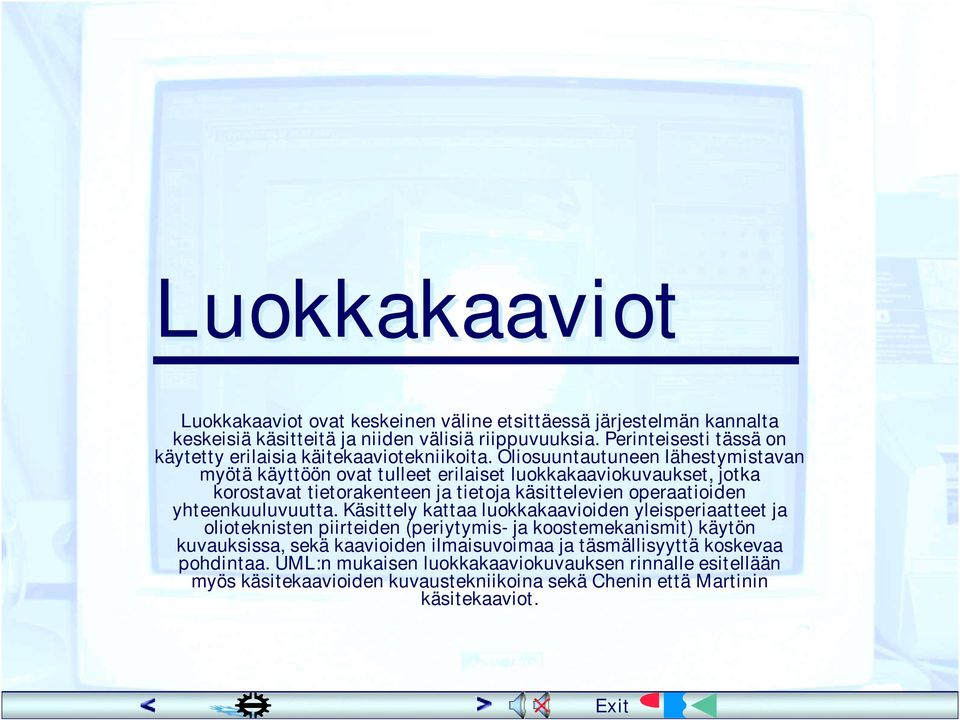 Luokkakaaviot

Luokkakaaviot ovat keskeinen väline etsittäessä järjestelmän kannalta keskeisiä käsitteitä ja niiden välisiä riippuvuuksia. Perinteisesti tässä on käytetty erilaisia käitekaaviotekniikoita. Oliosuuntautuneen lähestymistavan myötä käyttöön ovat tulleet erilaiset luokkakaaviokuvaukset, jotka korostavat tietorakenteen ja tietoja käsittelevien operaatioiden yhteenkuuluvuutta. Käsittely kattaa luokkakaavioiden yleisperiaatteet ja olioteknisten piirteiden (periytymis- ja koostemekanismit) käytön kuvauksissa, sekä kaavioiden ilmaisuvoimaa ja täsmällisyyttä koskevaa pohdintaa. UML:n mukaisen luokkakaaviokuvauksen rinnalle esitellään myös käsitekaavioiden kuvaustekniikoina sekä Chenin että Martinin käsitekaaviot.

<

>

Exit